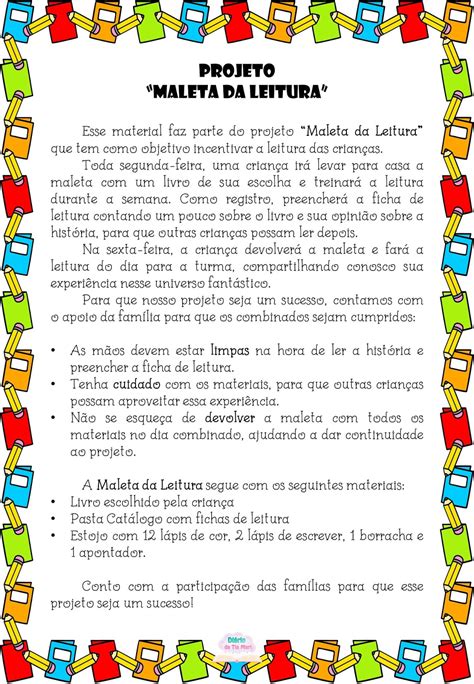 PROJETO
"MALETA DA LEITURA"

Esse material faz parte do projeto "Maleta da Leitura" que tem como objetivo incentivar a leitura das crianças.

Toda segunda-feira, uma criança irá levar para casa a maleta com um livro de sua escolha e treinará a leitura durante a semana. Como registro, preencherá a ficha de leitura contando um pouco sobre o livro e sua opinião sobre a história, para que outras crianças possam ler depois.

Na sexta-feira, a criança devolverá a maleta e fará a leitura do dia para a turma, compartilhando conosco sua experiência nesse universo fantástico.

Para que nosso projeto seja um sucesso, contamos com o apoio da família para que os combinados sejam cumpridos:

• As mãos devem estar limpas na hora de ler a história e preencher a ficha de leitura.
• Tenha cuidado com os materiais, para que outras crianças possam aproveitar essa experiência.
• Não se esqueça de devolver a maleta com todos os materiais no dia combinado, ajudando a dar continuidade ao projeto.

A Maleta da Leitura segue com os seguintes materiais:
• Livro escolhido pela criança
• Pasta Catálogo com fichas de leitura
• Estojo com 12 lápis de cor, 2 lápis de escrever, 1 borracha e 1 apontador.

Conto com a participação das famílias para que esse projeto seja um sucesso!

Diário da Tia Mari